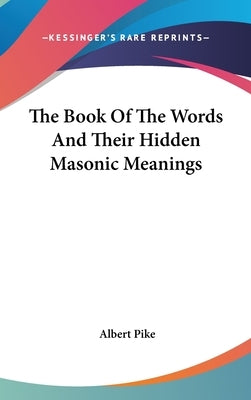 —KESSINGER'S RARE REPRINTS—

The Book Of The Words And Their Hidden Masonic Meanings

Albert Pike